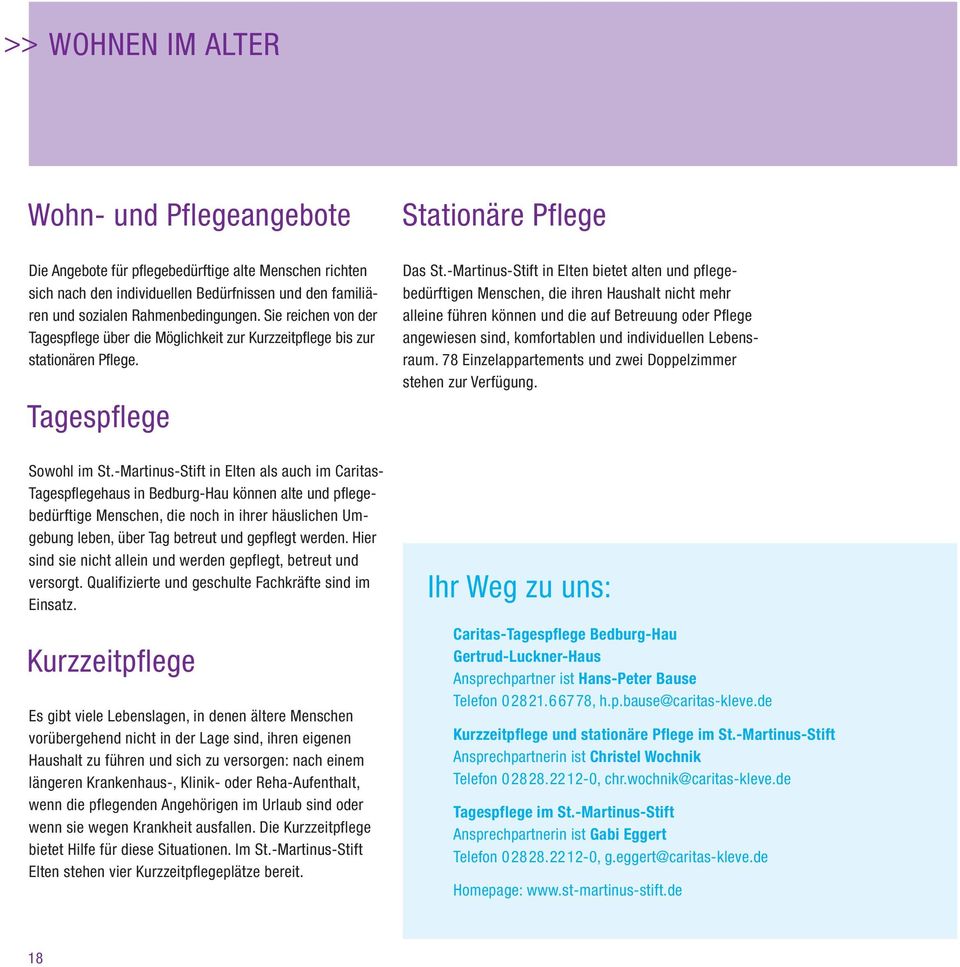 >> WOHNEN IM ALTER

Wohn- und Pflegeangebote

Die Angebote für pflegebedürftige alte Menschen richten sich nach den individuellen Bedürfnissen und den familiären und sozialen Rahmenbedingungen. Sie reichen von der Tagespflege über die Möglichkeit zur Kurzzeitpflege bis zur stationären Pflege.

Tagespflege

Sowohl im St.-Martinus-Stift in Elten als auch im Caritas-Tagespflegehaus in Bedburg-Hau können alte und pflegebedürftige Menschen, die noch in ihrer häuslichen Umgebung leben, über Tag betreut und gepflegt werden. Hier sind sie nicht allein und werden gepflegt, betreut und versorgt. Qualifizierte und geschulte Fachkräfte sind im Einsatz.

Kurzzeitpflege

Es gibt viele Lebenslagen, in denen ältere Menschen vorübergehend nicht in der Lage sind, ihren eigenen Haushalt zu führen und sich zu versorgen: nach einem längeren Krankenhaus-, Klinik- oder Reha-Aufenthalt, wenn die pflegenden Angehörigen im Urlaub sind oder wenn sie wegen Krankheit ausfallen. Die Kurzzeitpflege bietet Hilfe für diese Situationen. Im St.-Martinus-Stift Elten stehen vier Kurzzeitpflegeplätze bereit.

Stationäre Pflege

Das St.-Martinus-Stift in Elten bietet alten und pflegebedürftigen Menschen, die ihren Haushalt nicht mehr alleine führen können und die auf Betreuung oder Pflege angewiesen sind, komfortablen und individuellen Lebensraum. 78 Einzelappartements und zwei Doppelzimmer stehen zur Verfügung.

Ihr Weg zu uns:

Caritas-Tagespflege Bedburg-Hau
Gertrud-Luckner-Haus
Ansprechpartner ist Hans-Peter Bause
Telefon 02821.66778, h.p.bause@caritas-kleve.de

Kurzzeitpflege und stationäre Pflege im St.-Martinus-Stift
Ansprechpartnerin ist Christel Wochnik
Telefon 02828.2212-0, chr.wochnik@caritas-kleve.de

Tagespflege im St.-Martinus-Stift
Ansprechpartnerin ist Gabi Eggert
Telefon 02828.2212-0, g.eggert@caritas-kleve.de

Homepage: www.st-martinus-stift.de

18